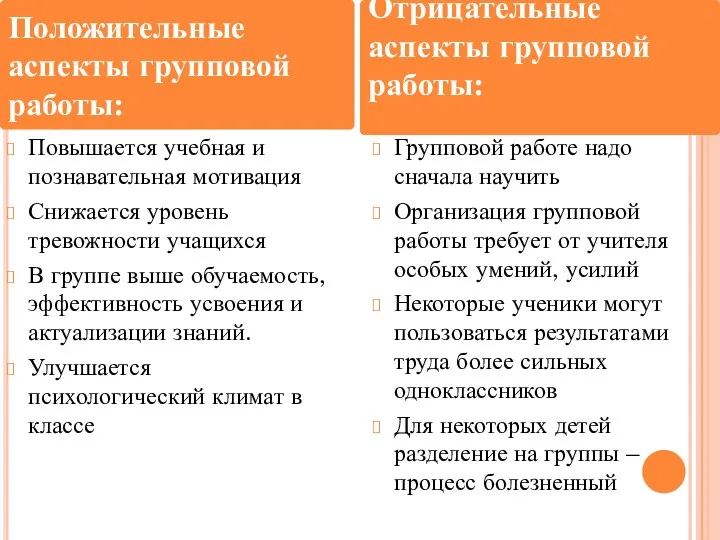 Положительные аспекты групповой работы:

Повышается учебная и познавательная мотивация

Снижается уровень тревожности учащихся

В группе выше обучаемость, эффективность усвоения и актуализации знаний.

Улучшается психологический климат в классе

Отрицательные аспекты групповой работы:

Групповой работе надо сначала научить

Организация групповой работы требует от учителя особых умений, усилий

Некоторые ученики могут пользоваться результатами труда более сильных одноклассников

Для некоторых детей разделение на группы – процесс болезненный